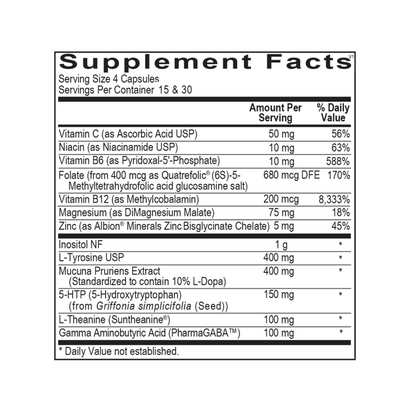 Supplement Facts

Serving Size 4 Capsules
Servings Per Container 15 & 30

|  | Amount Per Serving | % Daily Value |
|---|---|---|
| Vitamin C (as Ascorbic Acid USP) | 50 mg | 56% |
| Niacin (as Niacinamide USP) | 10 mg | 63% |
| Vitamin B6 (as Pyridoxal-5'-Phosphate) | 10 mg | 588% |
| Folate (from 400 mcg as Quatrefolic® (6S)-5-Methyltetrahydrofolic acid glucosamine salt) | 680 mcg DFE | 170% |
| Vitamin B12 (as Methylcobalamin) | 200 mcg | 8,333% |
| Magnesium (as DiMagnesium Malate) | 75 mg | 18% |
| Zinc (as Albion® Minerals Zinc Bisglycinate Chelate) | 5 mg | 45% |
| Inositol NF | 1 g | * |
| L-Tyrosine USP | 400 mg | * |
| Mucuna Pruriens Extract (Standardized to contain 10% L-Dopa) | 400 mg | * |
| 5-HTP (5-Hydroxytryptophan) (from Griffonia simplicifolia (Seed)) | 150 mg | * |
| L-Theanine (Suntheanine®) | 100 mg | * |
| Gamma Aminobutyric Acid (PharmaGABA™) | 100 mg | * |

* Daily Value not established.